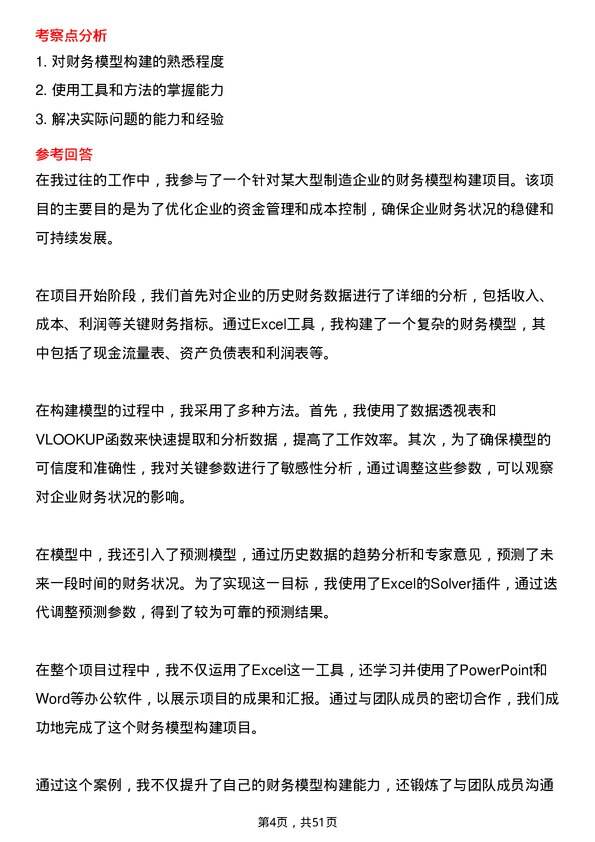 考察点分析

1. 对财务模型构建的熟悉程度
2. 使用工具和方法的掌握能力
3. 解决实际问题的能力和经验

参考回答

在我过往的工作中，我参与了一个针对某大型制造企业的财务模型构建项目。该项目的主要目的是为了优化企业的资金管理和成本控制，确保企业财务状况的稳健和可持续发展。

在项目开始阶段，我们首先对企业的历史财务数据进行了详细的分析，包括收入、成本、利润等关键财务指标。通过Excel工具，我构建了一个复杂的财务模型，其中包括了现金流量表、资产负债表和利润表等。

在构建模型的过程中，我采用了多种方法。首先，我使用了数据透视表和VLOOKUP函数来快速提取和分析数据，提高了工作效率。其次，为了确保模型的可信度和准确性，我对关键参数进行了敏感性分析，通过调整这些参数，可以观察对企业财务状况的影响。

在模型中，我还引入了预测模型，通过历史数据的趋势分析和专家意见，预测了未来一段时间的财务状况。为了实现这一目标，我使用了Excel的Solver插件，通过迭代调整预测参数，得到了较为可靠的预测结果。

在整个项目过程中，我不仅运用了Excel这一工具，还学习并使用了PowerPoint和Word等办公软件，以展示项目的成果和汇报。通过与团队成员的密切合作，我们成功地完成了这个财务模型构建项目。

通过这个案例，我不仅提升了自己的财务模型构建能力，还锻炼了与团队成员沟通

第4页，共51页